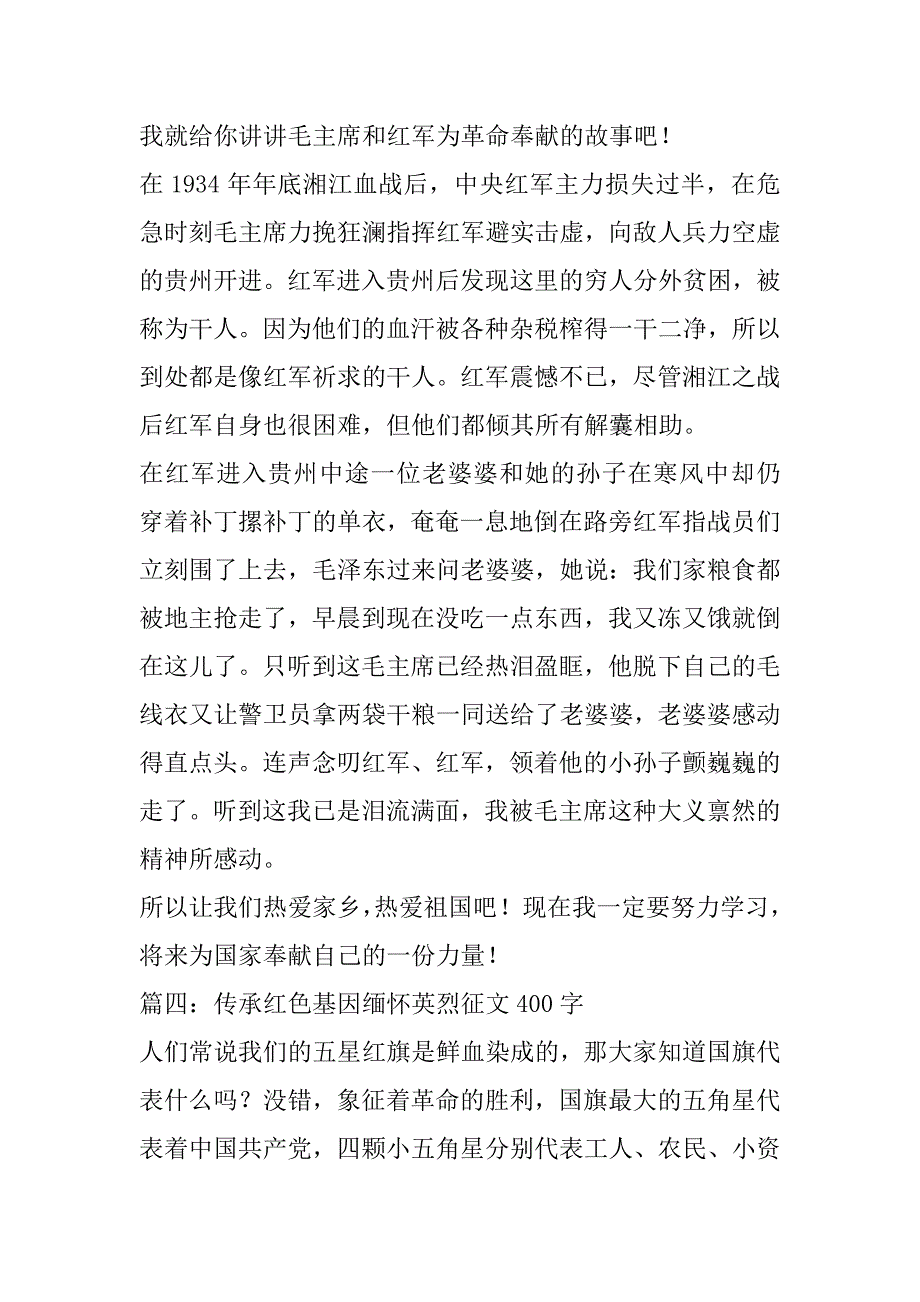 我就给你讲讲毛主席和红军为革命奉献的故事吧！

在 1934 年年底湘江血战后，中央红军主力损失过半，在危急时刻毛主席力挽狂澜指挥红军避实击虚，向敌人兵力空虚的贵州开进。红军进入贵州后发现这里的穷人分外贫困，被称为干人。因为他们的血汗被各种杂税榨得一干二净，所以到处都是像红军祈求的干人。红军震憾不已，尽管湘江之战后红军自身也很困难，但他们都倾其所有解囊相助。

在红军进入贵州中途一位老婆婆和她的孙子在寒风中却仍穿着补丁摞补丁的单衣，奄奄一息地倒在路旁红军指战员们立刻围了上去，毛泽东过来问老婆婆，她说：我们家粮食都被地主抢走了，早晨到现在没吃一点东西，我又冻又饿就倒在这儿了。只听到这毛主席已经热泪盈眶，他脱下自己的毛线衣又让警卫员拿两袋干粮一同送给了老婆婆，老婆婆感动得直点头。连声念叨红军、红军，领着他的小孙子颤巍巍的走了。听到这我已是泪流满面，我被毛主席这种大义禀然的精神所感动。

所以让我们热爱家乡，热爱祖国吧！现在我一定要努力学习，将来为国家奉献自己的一份力量！

篇四：传承红色基因缅怀英烈征文 400 字

人们常说我们的五星红旗是鲜血染成的，那大家知道国旗代表什么吗？没错，象征着革命的胜利，国旗最大的五角星代表着中国共产党，四颗小五角星分别代表工人、农民、小资